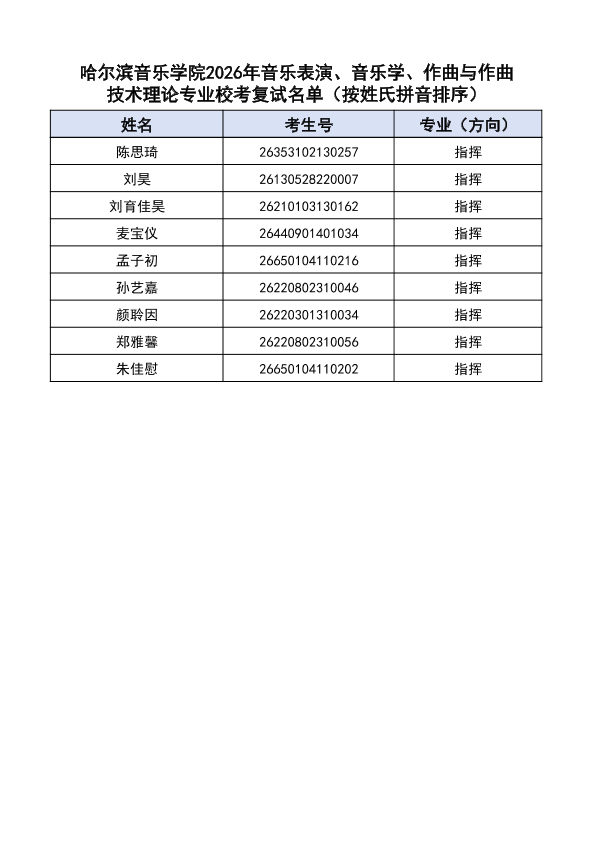 哈尔滨音乐学院2026年音乐表演、音乐学、作曲与作曲技术理论专业校考复试名单（按姓氏拼音排序）

| 姓名 | 考生号 | 专业（方向） |
|---|---|---|
| 陈思琦 | 26353102130257 | 指挥 |
| 刘昊 | 26130528220007 | 指挥 |
| 刘育佳昊 | 26210103130162 | 指挥 |
| 麦宝仪 | 26440901401034 | 指挥 |
| 孟子初 | 26650104110216 | 指挥 |
| 孙艺嘉 | 26220802310046 | 指挥 |
| 颜聆因 | 26220301310034 | 指挥 |
| 郑雅馨 | 26220802310056 | 指挥 |
| 朱佳慰 | 26650104110202 | 指挥 |